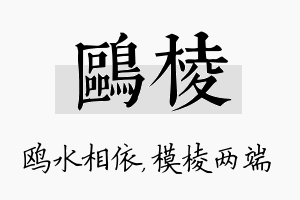 鷗棱

鸥水相依，模棱两端